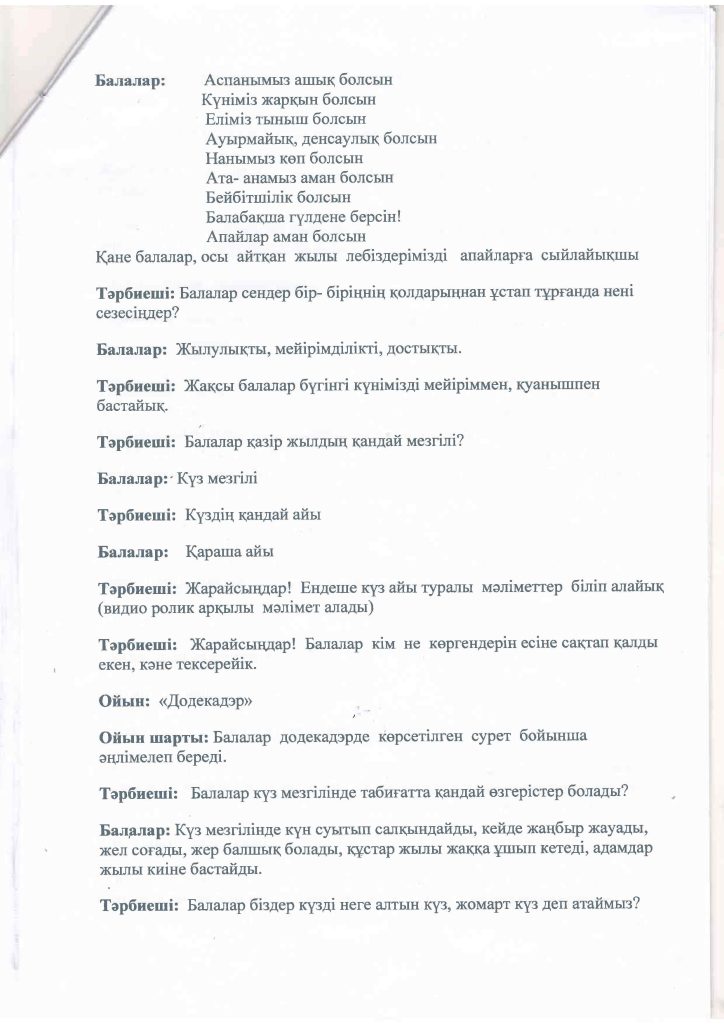 **Балалар:** Аспанымыз ашық болсын
Күніміз жарқын болсын
Еліміз тыныш болсын
Ауырмайық, денсаулық болсын
Нанымыз көп болсын
Ата- анамыз аман болсын
Бейбітшілік болсын
Балабақша гүлдене берсін!
Апайлар аман болсын
Қане балалар, осы айтқан жылы лебіздерімізді апайларға сыйлайықшы

**Тәрбиеші:** Балалар сендер бір- біріңнің қолдарыңнан ұстап тұрғанда нені сезесіңдер?

**Балалар:** Жылулықты, мейірімділікті, достықты.

**Тәрбиеші:** Жақсы балалар бүгінгі күнімізді мейіріммен, қуанышпен бастайық.

**Тәрбиеші:** Балалар қазір жылдың қандай мезгілі?

**Балалар:** Күз мезгілі

**Тәрбиеші:** Күздің қандай айы

**Балалар:** Қараша айы

**Тәрбиеші:** Жарайсыңдар! Ендеше күз айы туралы мәліметтер біліп алайық (видио ролик арқылы мәлімет алады)

**Тәрбиеші:** Жарайсыңдар! Балалар кім не көргендерін есіне сақтап қалды екен, кәне тексерейік.

**Ойын:** «Додекадэр»

**Ойын шарты:** Балалар додекадэрде көрсетілген сурет бойынша әңгімелеп береді.

**Тәрбиеші:** Балалар күз мезгілінде табиғатта қандай өзгерістер болады?

**Балалар:** Күз мезгілінде күн суытып салқындайды, кейде жаңбыр жауады, жел соғады, жер балшық болады, құстар жылы жаққа ұшып кетеді, адамдар жылы киіне бастайды.

**Тәрбиеші:** Балалар біздер күзді неге алтын күз, жомарт күз деп атаймыз?